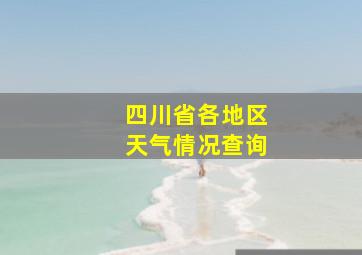 四川省各地区
天气情况查询